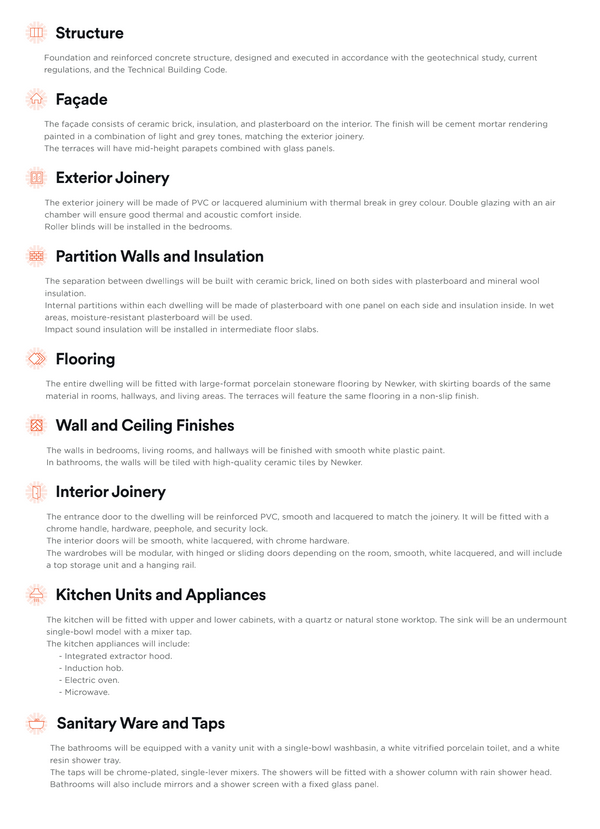 Structure

Foundation and reinforced concrete structure, designed and executed in accordance with the geotechnical study, current regulations, and the Technical Building Code.

Façade

The façade consists of ceramic brick, insulation, and plasterboard on the interior. The finish will be cement mortar rendering painted in a combination of light and grey tones, matching the exterior joinery.
The terraces will have mid-height parapets combined with glass panels.

Exterior Joinery

The exterior joinery will be made of PVC or lacquered aluminium with thermal break in grey colour. Double glazing with an air chamber will ensure good thermal and acoustic comfort inside.
Roller blinds will be installed in the bedrooms.

Partition Walls and Insulation

The separation between dwellings will be built with ceramic brick, lined on both sides with plasterboard and mineral wool insulation.
Internal partitions within each dwelling will be made of plasterboard with one panel on each side and insulation inside. In wet areas, moisture-resistant plasterboard will be used.
Impact sound insulation will be installed in intermediate floor slabs.

Flooring

The entire dwelling will be fitted with large-format porcelain stoneware flooring by Newker, with skirting boards of the same material in rooms, hallways, and living areas. The terraces will feature the same flooring in a non-slip finish.

Wall and Ceiling Finishes

The walls in bedrooms, living rooms, and hallways will be finished with smooth white plastic paint.
In bathrooms, the walls will be tiled with high-quality ceramic tiles by Newker.

Interior Joinery

The entrance door to the dwelling will be reinforced PVC, smooth and lacquered to match the joinery. It will be fitted with a chrome handle, hardware, peephole, and security lock.
The interior doors will be smooth, white lacquered, with chrome hardware.
The wardrobes will be modular, with hinged or sliding doors depending on the room, smooth, white lacquered, and will include a top storage unit and a hanging rail.

Kitchen Units and Appliances

The kitchen will be fitted with upper and lower cabinets, with a quartz or natural stone worktop. The sink will be an undermount single-bowl model with a mixer tap.
The kitchen appliances will include:
- Integrated extractor hood.
- Induction hob.
- Electric oven.
- Microwave.

Sanitary Ware and Taps

The bathrooms will be equipped with a vanity unit with a single-bowl washbasin, a white vitrified porcelain toilet, and a white resin shower tray.
The taps will be chrome-plated, single-lever mixers. The showers will be fitted with a shower column with rain shower head.
Bathrooms will also include mirrors and a shower screen with a fixed glass panel.